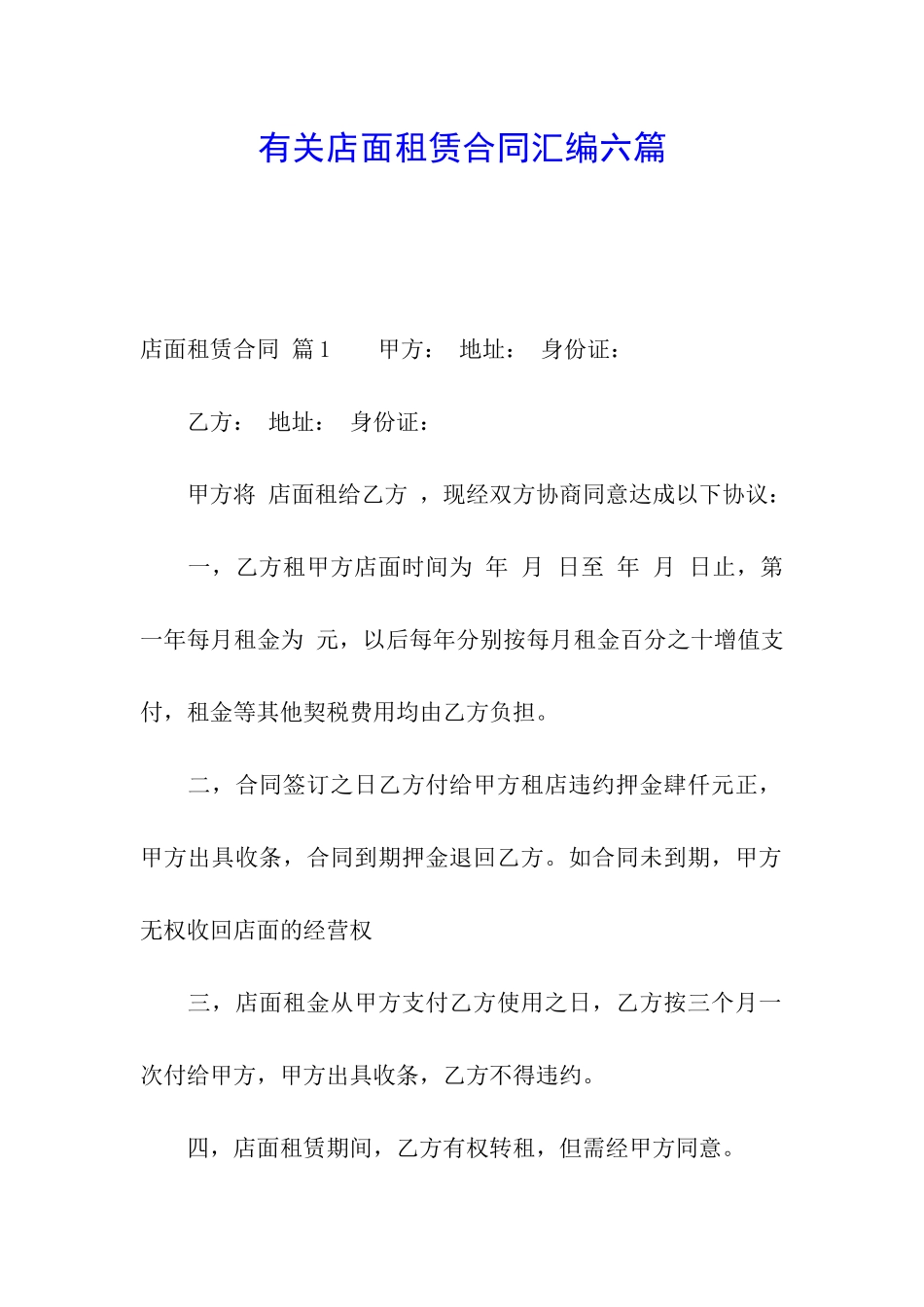 有关店面租赁合同汇编六篇

店面租赁合同 篇1 甲方： 地址： 身份证：

乙方： 地址： 身份证：

甲方将 店面租给乙方 ，现经双方协商同意达成以下协议：

一，乙方租甲方店面时间为 年 月 日至 年 月 日止，第一年每月租金为 元，以后每年分别按每月租金百分之十增值支付，租金等其他契税费用均由乙方负担。

二，合同签订之日乙方付给甲方租店违约押金肆仟元正，甲方出具收条，合同到期押金退回乙方。如合同未到期，甲方无权收回店面的经营权

三，店面租金从甲方支付乙方使用之日，乙方按三个月一次付给甲方，甲方出具收条，乙方不得违约。

四，店面租赁期间，乙方有权转租，但需经甲方同意。